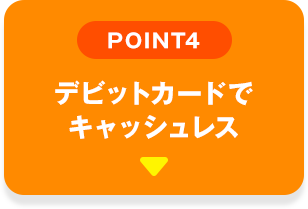 POINT4

デビットカードで
キャッシュレス